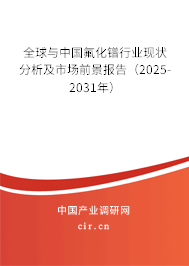 全球与中国氟化镨行业现状分析及市场前景报告（2025-2031年）

中国产业调研网

cir.cn